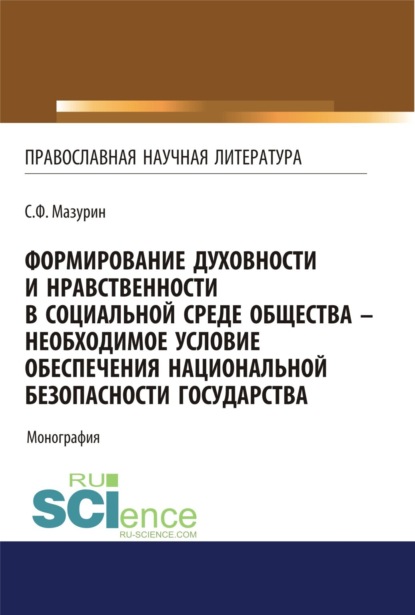 ПРАВОСЛАВНАЯ НАУЧНАЯ ЛИТЕРАТУРА

С.Ф. Мазурин

ФОРМИРОВАНИЕ ДУХОВНОСТИ И НРАВСТВЕННОСТИ В СОЦИАЛЬНОЙ СРЕДЕ ОБЩЕСТВА – НЕОБХОДИМОЕ УСЛОВИЕ ОБЕСПЕЧЕНИЯ НАЦИОНАЛЬНОЙ БЕЗОПАСНОСТИ ГОСУДАРСТВА

Монография

RU SCIence
RU-SCIENCE.COM